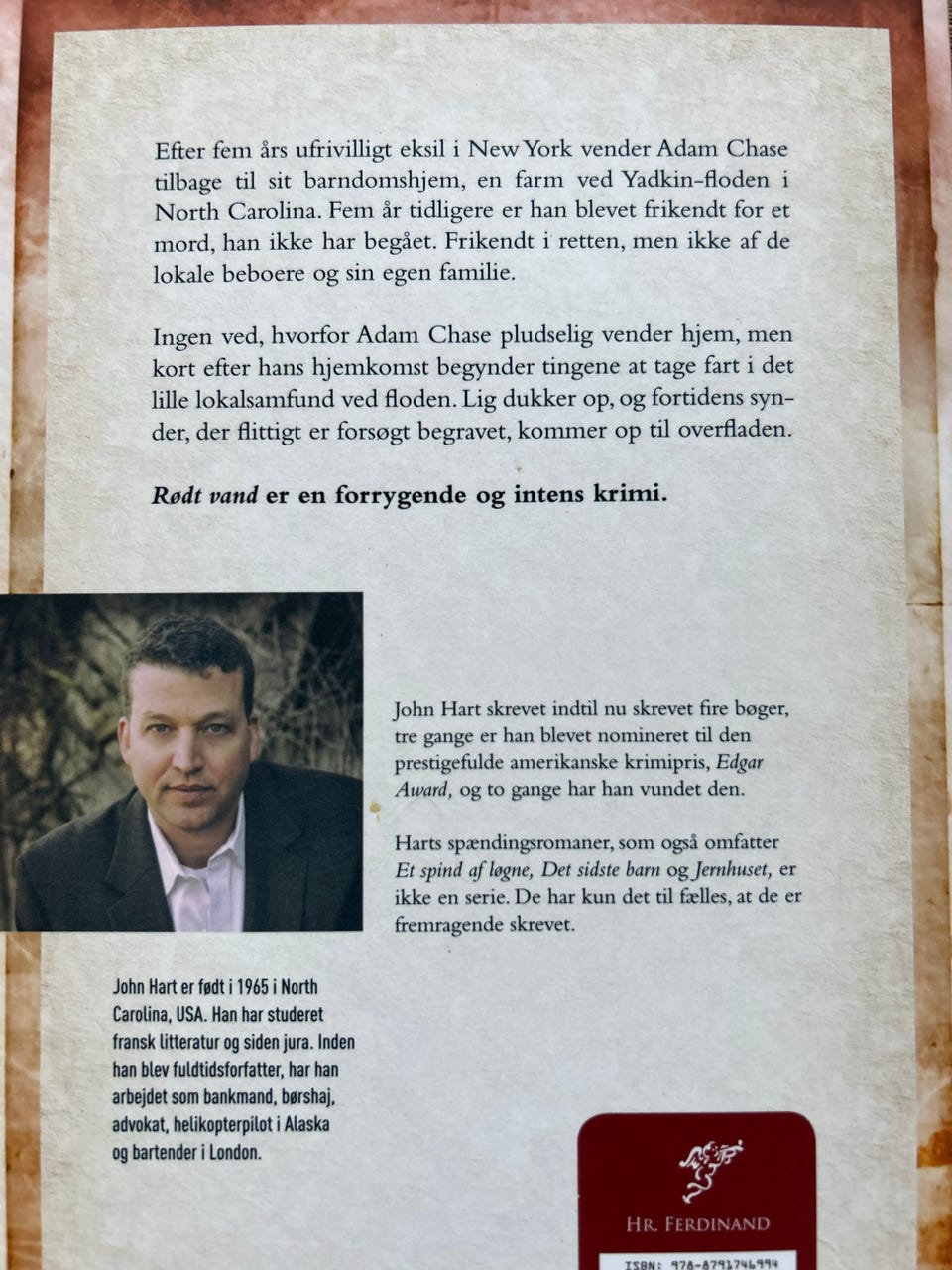 Efter fem års ufrivilligt eksil i New York vender Adam Chase tilbage til sit barndomshjem, en farm ved Yadkin-floden i North Carolina. Fem år tidligere er han blevet frikendt for et mord, han ikke har begået. Frikendt i retten, men ikke af de lokale beboere og sin egen familie.

Ingen ved, hvorfor Adam Chase pludselig vender hjem, men kort efter hans hjemkomst begynder tingene at tage fart i det lille lokalsamfund ved floden. Lig dukker op, og fortidens synder, der flittigt er forsøgt begravet, kommer op til overfladen.

Rødt vand er en forrygende og intens krimi.

John Hart skrevet indtil nu skrevet fire bøger, tre gange er han blevet nomineret til den prestigefulde amerikanske krimipris, Edgar Award, og to gange har han vundet den.

Harts spændingsromaner, som også omfatter Et spind af løgne, Det sidste barn og Jernhuset, er ikke en serie. De har kun det til fælles, at de er fremragende skrevet.

John Hart er født i 1965 i North Carolina, USA. Han har studeret fransk litteratur og siden jura. Inden han blev fuldtidsforfatter, har han arbejdet som bankmand, børshaj, advokat, helikopterpilot i Alaska og bartender i London.

HR. FERDINAND

ISBN: 978-8791746994